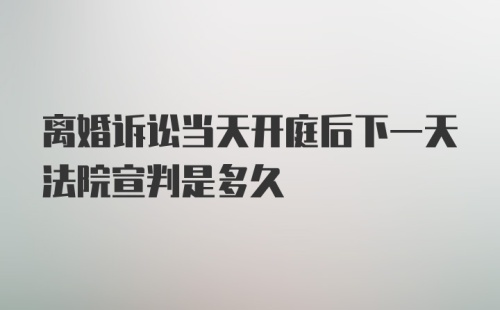 离婚诉讼当天开庭后下一天法院宣判是多久